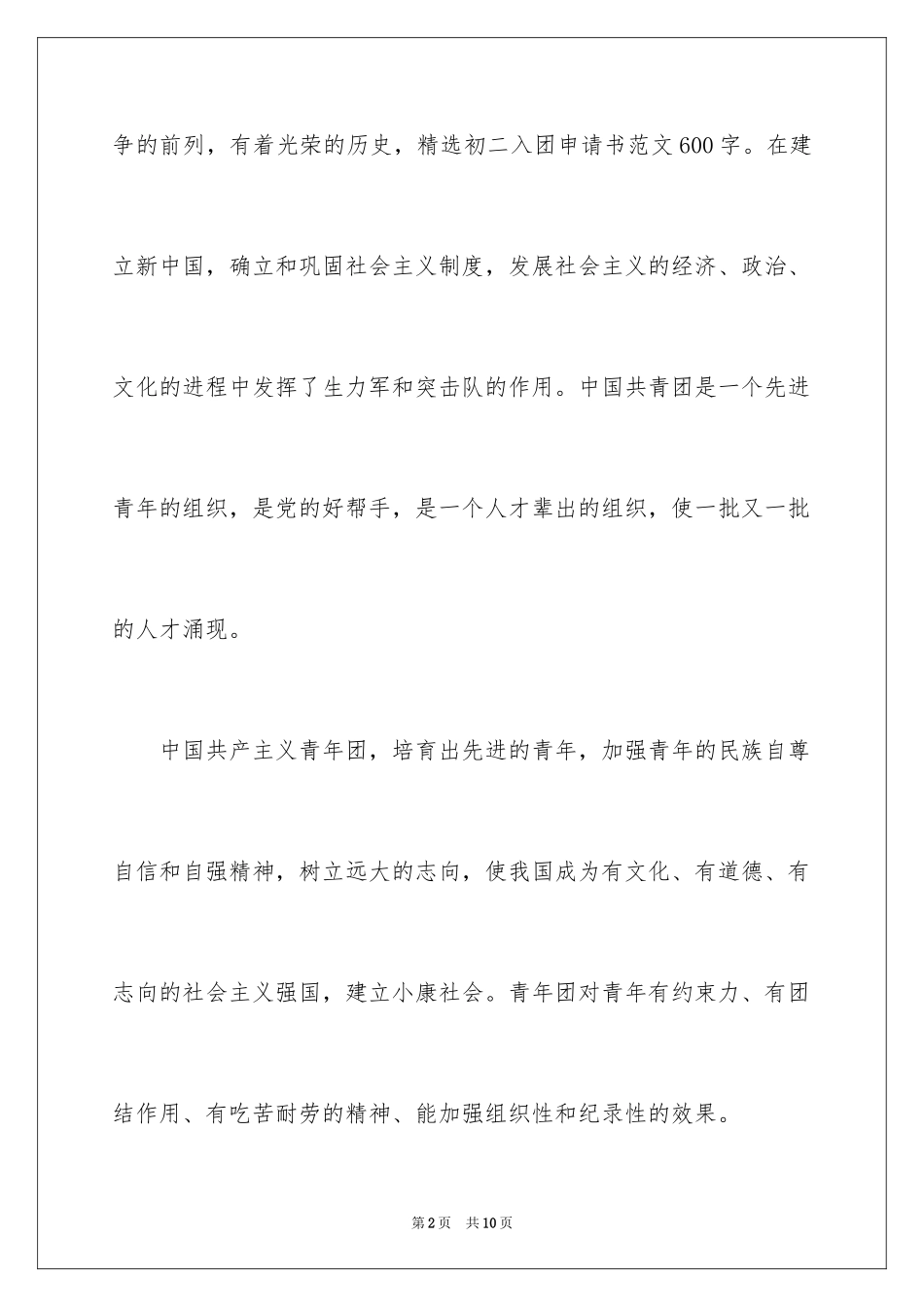 争的前列，有着光荣的历史，精选初二入团申请书范文600字。在建立新中国，确立和巩固社会主义制度，发展社会主义的经济、政治、文化的进程中发挥了生力军和突击队的作用。中国共青团是一个先进青年的组织，是党的好帮手，是一个人才辈出的组织，使一批又一批的人才涌现。

中国共产主义青年团，培育出先进的青年，加强青年的民族自尊自信和自强精神，树立远大的志向，使我国成为有文化、有道德、有志向的社会主义强国，建立小康社会。青年团对青年有约束力、有团结作用、有吃苦耐劳的精神、能加强组织性和纪录性的效果。

第2页 共10页